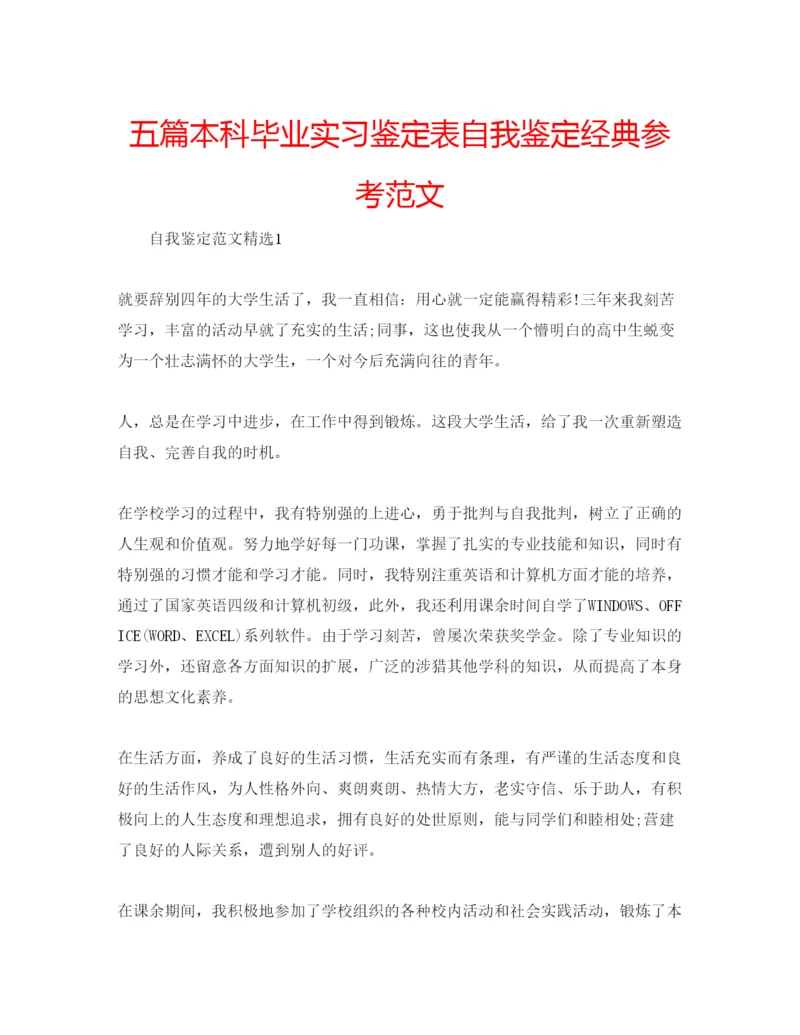 五篇本科毕业实习鉴定表自我鉴定经典参考范文

自我鉴定范文精选1

就要辞别四年的大学生活了，我一直相信：用心就一定能赢得精彩!三年来我刻苦学习，丰富的活动早就了充实的生活;同事，这也使我从一个懵明白的高中生蜕变为一个壮志满怀的大学生，一个对今后充满向往的青年。

人，总是在学习中进步，在工作中得到锻炼。这段大学生活，给了我一次重新塑造自我、完善自我的时机。

在学校学习的过程中，我有特别强的上进心，勇于批判与自我批判，树立了正确的人生观和价值观。努力地学好每一门功课，掌握了扎实的专业技能和知识，同时有特别强的习惯才能和学习才能。同时，我特别注重英语和计算机方面才能的培养，通过了国家英语四级和计算机初级，此外，我还利用课余时间自学了WINDOWS、OFFICE(WORD、EXCEL)系列软件。由于学习刻苦，曾屡次荣获奖学金。除了专业知识的学习外，还留意各方面知识的扩展，广泛的涉猎其他学科的知识，从而提高了本身的思想文化素养。

在生活方面，养成了良好的生活习惯，生活充实而有条理，有严谨的生活态度和良好的生活作风，为人性格外向、爽朗爽朗、热情大方，老实守信、乐于助人，有积极向上的人生态度和理想追求，拥有良好的处世原则，能与同学们和睦相处;营建了良好的人际关系，遭到别人的好评。

在课余期间，我积极地参加了学校组织的各种校内活动和社会实践活动，锻炼了本